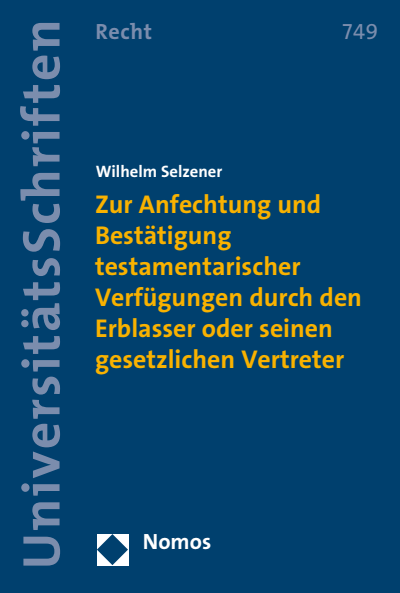 UniversitätsSchriften

Recht

749

Wilhelm Selzener

Zur Anfechtung und Bestätigung testamentarischer Verfügungen durch den Erblasser oder seinen gesetzlichen Vertreter

Nomos